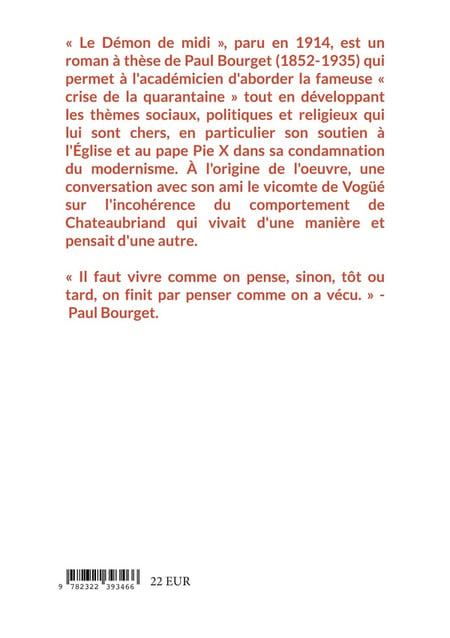 « Le Démon de midi », paru en 1914, est un roman à thèse de Paul Bourget (1852-1935) qui permet à l'académicien d'aborder la fameuse « crise de la quarantaine » tout en développant les thèmes sociaux, politiques et religieux qui lui sont chers, en particulier son soutien à l'Église et au pape Pie X dans sa condamnation du modernisme. À l'origine de l'oeuvre, une conversation avec son ami le vicomte de Vogüé sur l'incohérence du comportement de Chateaubriand qui vivait d'une manière et pensait d'une autre.

« Il faut vivre comme on pense, sinon, tôt ou tard, on finit par penser comme on a vécu. » - Paul Bourget.

9 782322 393466

22 EUR